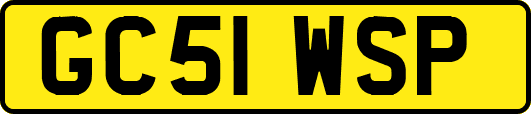 GC51 WSP